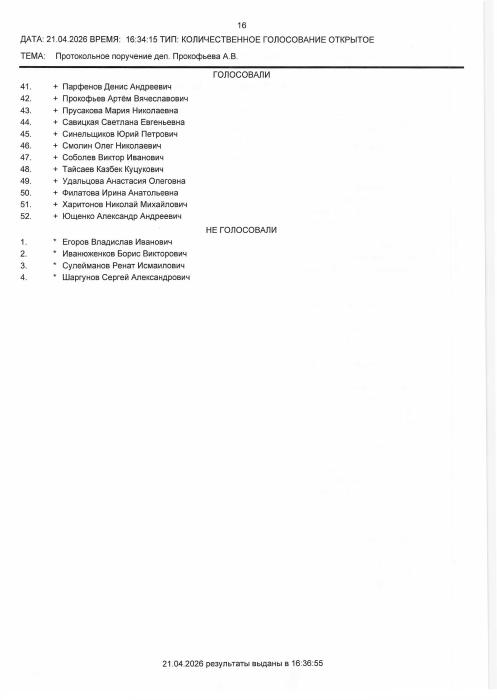 16

ДАТА: 21.04.2026 ВРЕМЯ: 16:34:15 ТИП: КОЛИЧЕСТВЕННОЕ ГОЛОСОВАНИЕ ОТКРЫТОЕ

ТЕМА: Протокольное поручение деп. Прокофьева А.В.

ГОЛОСОВАЛИ

41. + Парфенов Денис Андреевич
42. + Прокофьев Артём Вячеславович
43. + Прусакова Мария Николаевна
44. + Савицкая Светлана Евгеньевна
45. + Синельщиков Юрий Петрович
46. + Смолин Олег Николаевич
47. + Соболев Виктор Иванович
48. + Тайсаев Казбек Куцукович
49. + Удальцова Анастасия Олеговна
50. + Филатова Ирина Анатольевна
51. + Харитонов Николай Михайлович
52. + Ющенко Александр Андреевич

НЕ ГОЛОСОВАЛИ

1. * Егоров Владислав Иванович
2. * Иванюженков Борис Викторович
3. * Сулейманов Ренат Исмаилович
4. * Шаргунов Сергей Александрович

21.04.2026 результаты выданы в 16:36:55